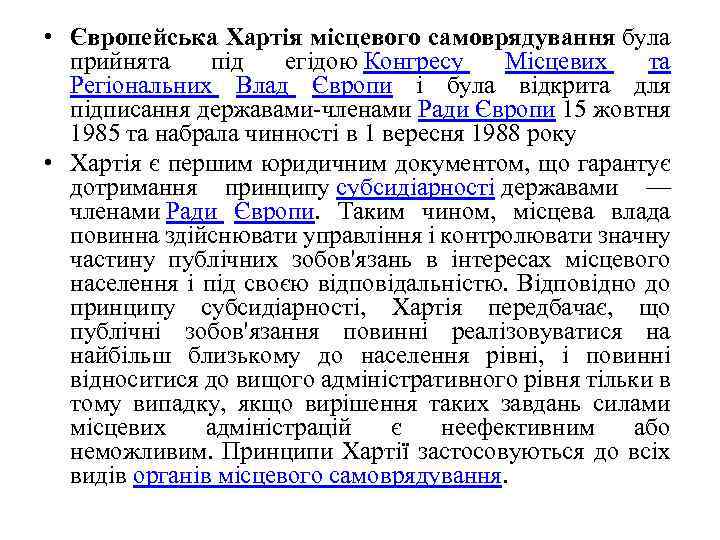 • Європейська Хартія місцевого самоврядування була прийнята під егідою Конгресу Місцевих та Регіональних Влад Європи і була відкрита для підписання державами-членами Ради Європи 15 жовтня 1985 та набрала чинності в 1 вересня 1988 року

• Хартія є першим юридичним документом, що гарантує дотримання принципу субсидіарності державами — членами Ради Європи. Таким чином, місцева влада повинна здійснювати управління і контролювати значну частину публічних зобов'язань в інтересах місцевого населення і під своєю відповідальністю. Відповідно до принципу субсидіарності, Хартія передбачає, що публічні зобов'язання повинні реалізовуватися на найбільш близькому до населення рівні, і повинні відноситися до вищого адміністративного рівня тільки в тому випадку, якщо вирішення таких завдань силами місцевих адміністрацій є неефективним або неможливим. Принципи Хартії застосовуються до всіх видів органів місцевого самоврядування.